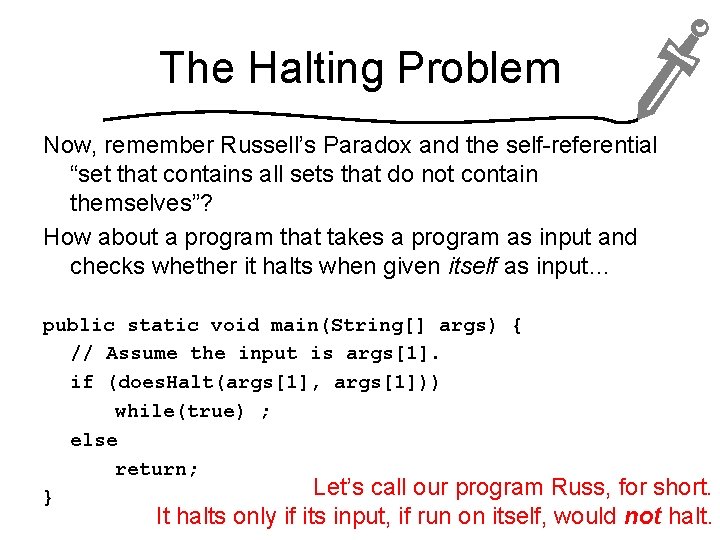 The Halting Problem

Now, remember Russell's Paradox and the self-referential "set that contains all sets that do not contain themselves"?

How about a program that takes a program as input and checks whether it halts when given itself as input...

public static void main(String[] args) {
  // Assume the input is args[1].
  if (doesHalt(args[1], args[1]))
    while(true) ;
  else
    return;
}

Let's call our program Russ, for short.
It halts only if its input, if run on itself, would not halt.